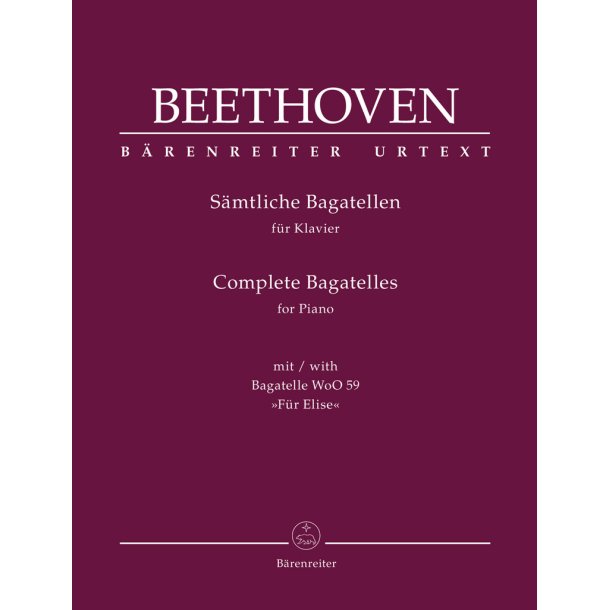 BEETHOVEN

BÄRENREITER URTEXT

Sämtliche Bagatellen
für Klavier

Complete Bagatelles
for Piano

mit / with
Bagatelle WoO 59
»Für Elise«

Bärenreiter